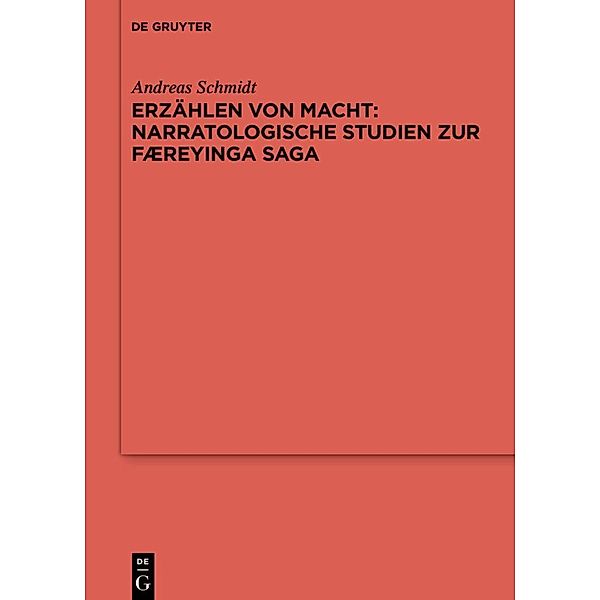 DE GRUYTER

Andreas Schmidt

ERZÄHLEN VON MACHT: NARRATOLOGISCHE STUDIEN ZUR FÆREYINGA SAGA

DE
G